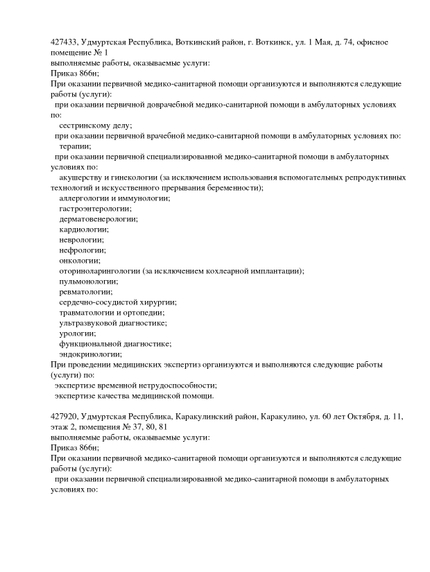 427433, Удмуртская Республика, Воткинский район, г. Воткинск, ул. 1 Мая, д. 74, офисное помещение № 1
выполняемые работы, оказываемые услуги:
Приказ 866н;
При оказании первичной медико-санитарной помощи организуются и выполняются следующие работы (услуги):
при оказании первичной доврачебной медико-санитарной помощи в амбулаторных условиях по:
сестринскому делу;
при оказании первичной врачебной медико-санитарной помощи в амбулаторных условиях по:
терапии;
при оказании первичной специализированной медико-санитарной помощи в амбулаторных условиях по:
акушерству и гинекологии (за исключением использования вспомогательных репродуктивных технологий и искусственного прерывания беременности);
аллергологии и иммунологии;
гастроэнтерологии;
дерматовенерологии;
кардиологии;
неврологии;
нефрологии;
онкологии;
оториноларингологии (за исключением кохлеарной имплантации);
пульмонологии;
ревматологии;
сердечно-сосудистой хирургии;
травматологии и ортопедии;
ультразвуковой диагностике;
урологии;
функциональной диагностике;
эндокринологии;
При проведении медицинских экспертиз организуются и выполняются следующие работы (услуги) по:
экспертизе временной нетрудоспособности;
экспертизе качества медицинской помощи.

427920, Удмуртская Республика, Каракулинский район, Каракулино, ул. 60 лет Октября, д. 11, этаж 2, помещения № 37, 80, 81
выполняемые работы, оказываемые услуги:
Приказ 866н;
При оказании первичной медико-санитарной помощи организуются и выполняются следующие работы (услуги):
при оказании первичной специализированной медико-санитарной помощи в амбулаторных условиях по: